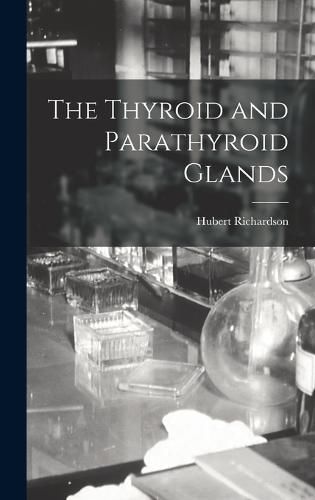 The Thyroid and Parathyroid Glands

Hubert Richardson